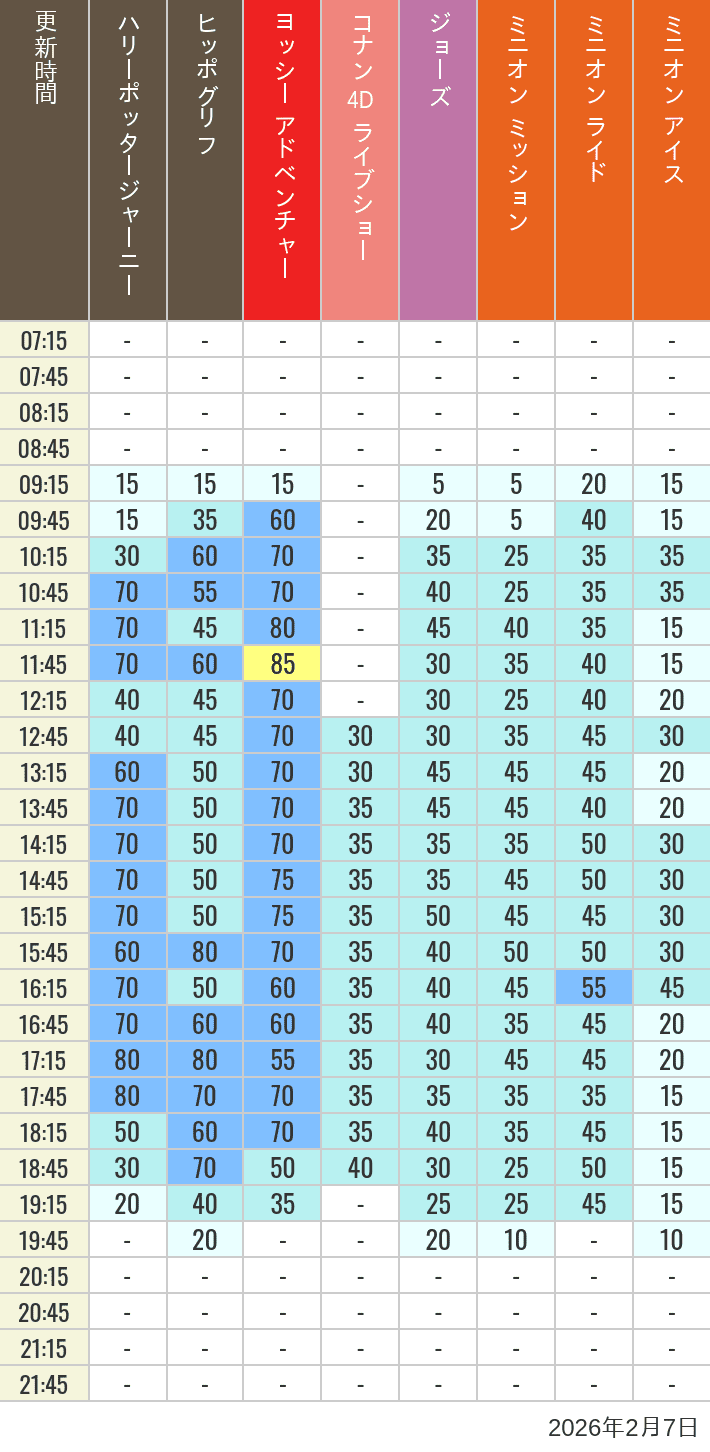 | 更新時間 | ハリーポッタージャーニー | ヒッポグリフ | ヨッシー アドベンチャー | コナン 4D ライブショー | ジョーズ | ミニオン ミッション | ミニオン ライド | ミニオン アイス |
|---|---|---|---|---|---|---|---|---|
| 07:15 | - | - | - | - | - | - | - | - |
| 07:45 | - | - | - | - | - | - | - | - |
| 08:15 | - | - | - | - | - | - | - | - |
| 08:45 | - | - | - | - | - | - | - | - |
| 09:15 | 15 | 15 | 15 | - | 5 | 5 | 20 | 15 |
| 09:45 | 15 | 35 | 60 | - | 20 | 5 | 40 | 15 |
| 10:15 | 30 | 60 | 70 | - | 35 | 25 | 35 | 35 |
| 10:45 | 70 | 55 | 70 | - | 40 | 25 | 35 | 35 |
| 11:15 | 70 | 45 | 80 | - | 45 | 40 | 35 | 15 |
| 11:45 | 70 | 60 | 85 | - | 30 | 35 | 40 | 15 |
| 12:15 | 40 | 45 | 70 | - | 30 | 25 | 40 | 20 |
| 12:45 | 40 | 45 | 70 | 30 | 30 | 35 | 45 | 30 |
| 13:15 | 60 | 50 | 70 | 30 | 45 | 45 | 45 | 20 |
| 13:45 | 70 | 50 | 70 | 35 | 45 | 45 | 40 | 20 |
| 14:15 | 70 | 50 | 70 | 35 | 35 | 35 | 50 | 30 |
| 14:45 | 70 | 50 | 75 | 35 | 35 | 45 | 50 | 30 |
| 15:15 | 70 | 50 | 75 | 35 | 50 | 45 | 45 | 30 |
| 15:45 | 60 | 80 | 70 | 35 | 40 | 50 | 50 | 30 |
| 16:15 | 70 | 50 | 60 | 35 | 40 | 45 | 55 | 45 |
| 16:45 | 70 | 60 | 60 | 35 | 40 | 35 | 45 | 20 |
| 17:15 | 80 | 80 | 55 | 35 | 30 | 45 | 45 | 20 |
| 17:45 | 80 | 70 | 70 | 35 | 35 | 35 | 35 | 15 |
| 18:15 | 50 | 60 | 70 | 35 | 40 | 35 | 45 | 15 |
| 18:45 | 30 | 70 | 50 | 40 | 30 | 25 | 50 | 15 |
| 19:15 | 20 | 40 | 35 | - | 25 | 25 | 45 | 15 |
| 19:45 | - | 20 | - | - | 20 | 10 | - | 10 |
| 20:15 | - | - | - | - | - | - | - | - |
| 20:45 | - | - | - | - | - | - | - | - |
| 21:15 | - | - | - | - | - | - | - | - |
| 21:45 | - | - | - | - | - | - | - | - |

2026年2月7日